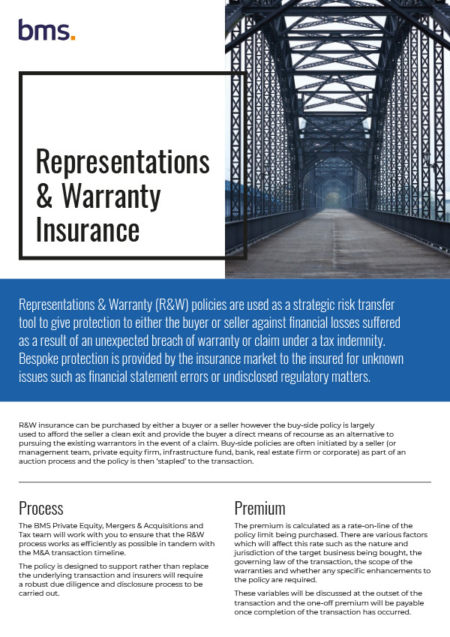 bms.

Representations & Warranty Insurance

Representations & Warranty (R&W) policies are used as a strategic risk transfer tool to give protection to either the buyer or seller against financial losses suffered as a result of an unexpected breach of warranty or claim under a tax indemnity. Bespoke protection is provided by the insurance market to the insured for unknown issues such as financial statement errors or undisclosed regulatory matters.

R&W insurance can be purchased by either a buyer or a seller however the buy-side policy is largely used to afford the seller a clean exit and provide the buyer a direct means of recourse as an alternative to pursuing the existing warrantors in the event of a claim. Buy-side policies are often initiated by a seller (or management team, private equity firm, infrastructure fund, bank, real estate firm or corporate) as part of an auction process and the policy is then 'stapled' to the transaction.

Process

The BMS Private Equity, Mergers & Acquisitions and Tax team will work with you to ensure that the R&W process works as efficiently as possible in tandem with the M&A transaction timeline.

The policy is designed to support rather than replace the underlying transaction and insurers will require a robust due diligence and disclosure process to be carried out.

Premium

The premium is calculated as a rate-on-line of the policy limit being purchased. There are various factors which will affect this rate such as the nature and jurisdiction of the target business being bought, the governing law of the transaction, the scope of the warranties and whether any specific enhancements to the policy are required.

These variables will be discussed at the outset of the transaction and the one-off premium will be payable once completion of the transaction has occurred.